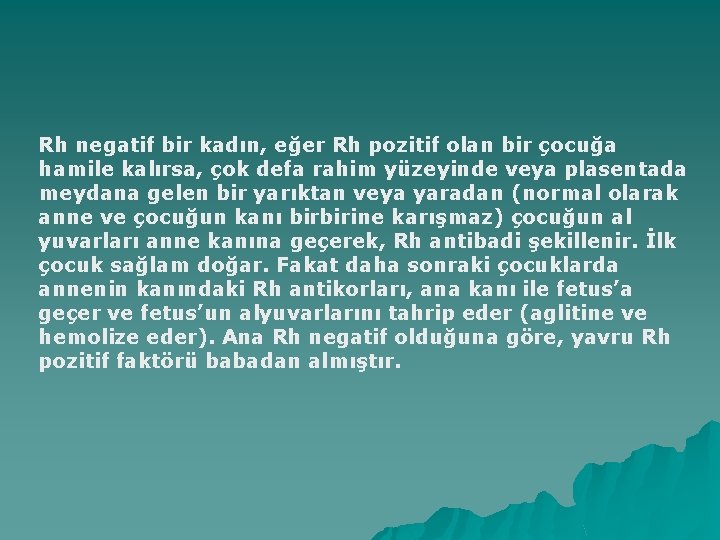 Rh negatif bir kadın, eğer Rh pozitif olan bir çocuğa hamile kalırsa, çok defa rahim yüzeyinde veya plasentada meydana gelen bir yarıktan veya yaradan (normal olarak anne ve çocuğun kanı birbirine karışmaz) çocuğun al yuvarları anne kanına geçerek, Rh antibadi şekillenir. İlk çocuk sağlam doğar. Fakat daha sonraki çocuklarda annenin kanındaki Rh antikorları, ana kanı ile fetus'a geçer ve fetus'un alyuvarlarını tahrip eder (aglitine ve hemolize eder). Ana Rh negatif olduğuna göre, yavru Rh pozitif faktörü babadan almıştır.